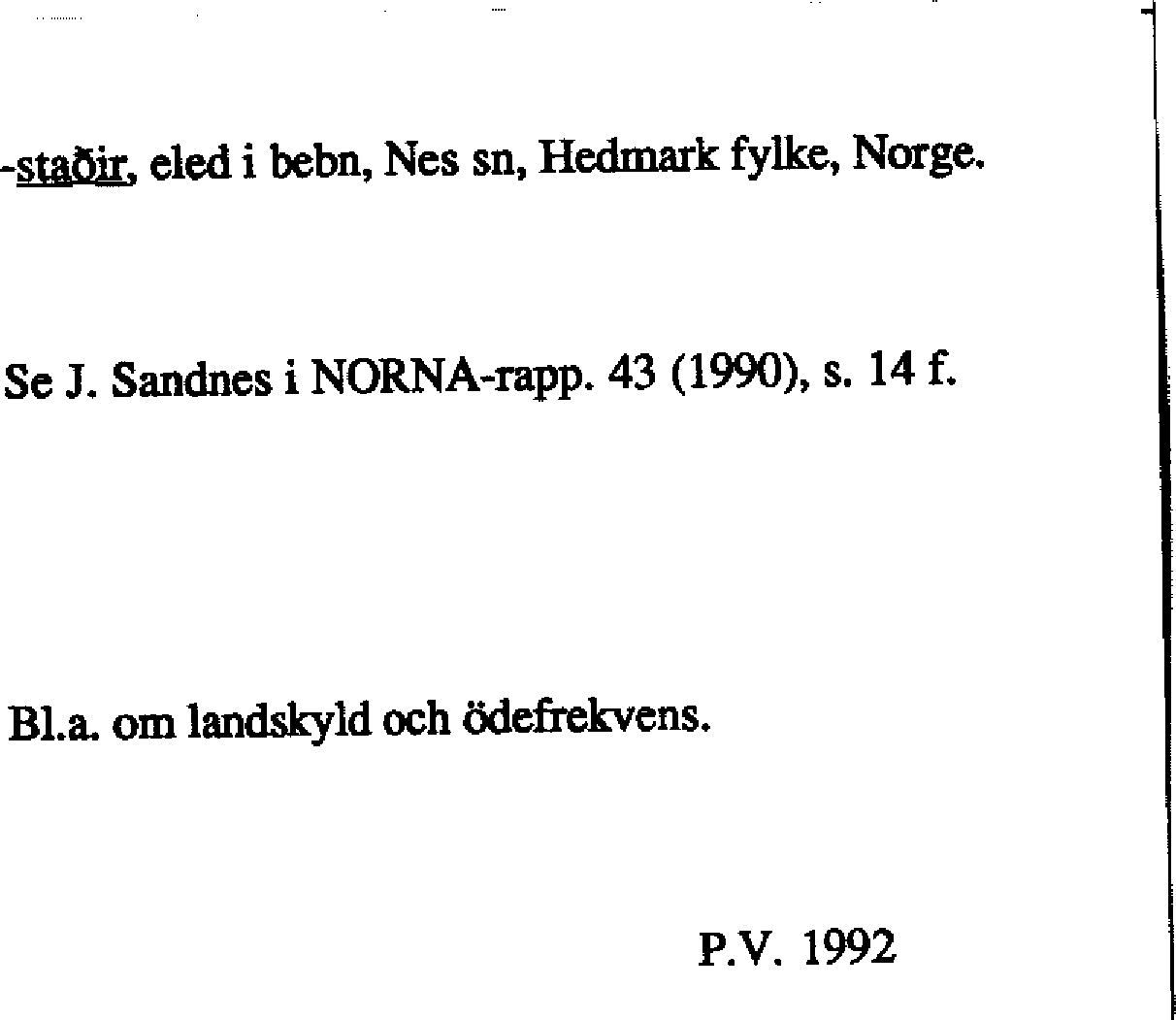 -staðir, eled i bebn, Nes sn, Hedmark fylke, Norge.

Se J. Sandnes i NORNA-rapp. 43 (1990), s. 14 f.

Bl.a. om landskyld och ödefrekvens.

P.V. 1992